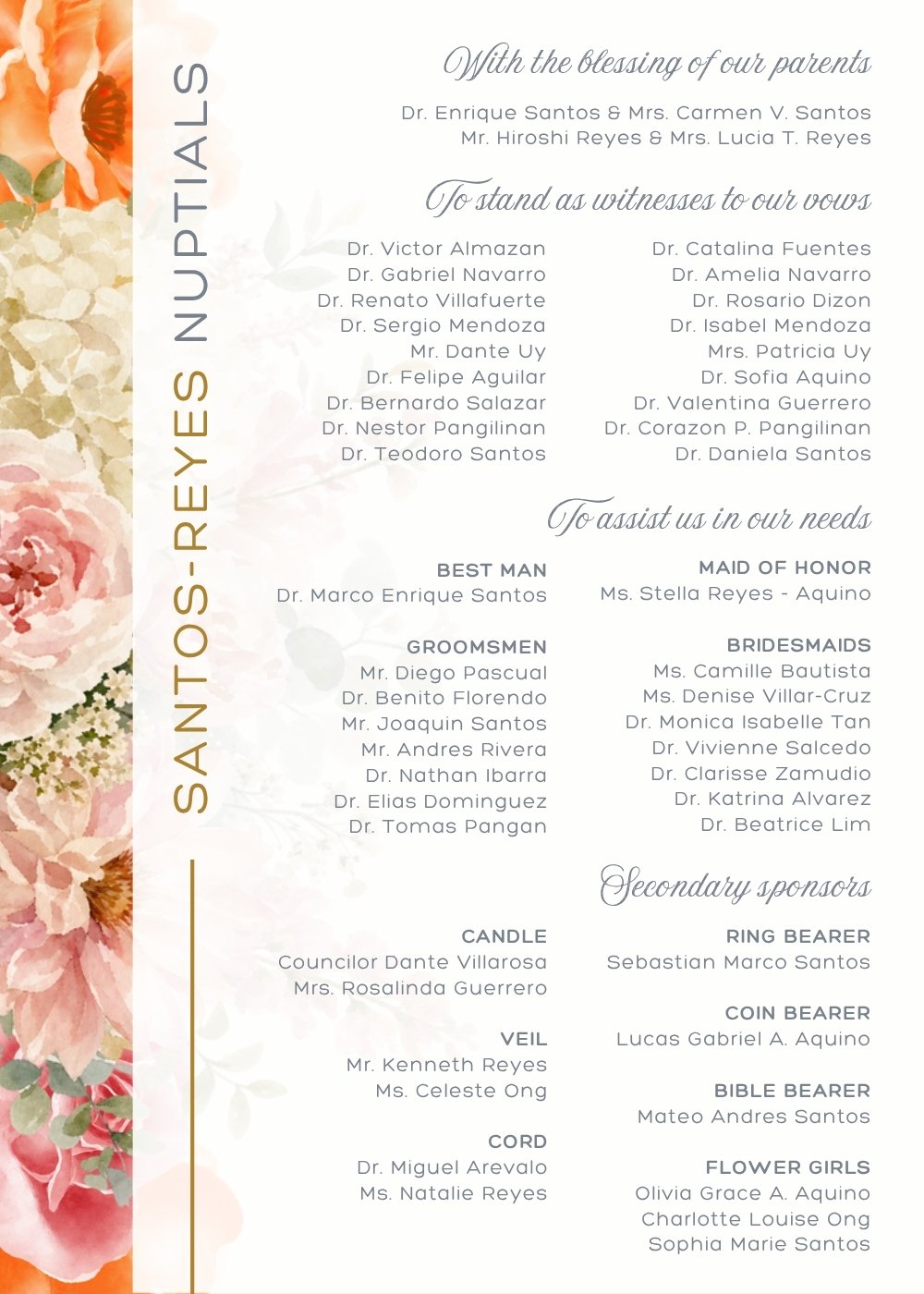 SANTOS-REYES NUPTIALS

With the blessing of our parents

Dr. Enrique Santos & Mrs. Carmen V. Santos
Mr. Hiroshi Reyes & Mrs. Lucia T. Reyes

To stand as witnesses to our vows

Dr. Victor Almazan
Dr. Gabriel Navarro
Dr. Renato Villafuerte
Dr. Sergio Mendoza
Mr. Dante Uy
Dr. Felipe Aguilar
Dr. Bernardo Salazar
Dr. Nestor Pangilinan
Dr. Teodoro Santos

Dr. Catalina Fuentes
Dr. Amelia Navarro
Dr. Rosario Dizon
Dr. Isabel Mendoza
Mrs. Patricia Uy
Dr. Sofia Aquino
Dr. Valentina Guerrero
Dr. Corazon P. Pangilinan
Dr. Daniela Santos

To assist us in our needs

BEST MAN
Dr. Marco Enrique Santos

GROOMSMEN
Mr. Diego Pascual
Dr. Benito Florendo
Mr. Joaquin Santos
Mr. Andres Rivera
Dr. Nathan Ibarra
Dr. Elias Dominguez
Dr. Tomas Pangan

MAID OF HONOR
Ms. Stella Reyes - Aquino

BRIDESMAIDS
Ms. Camille Bautista
Ms. Denise Villar-Cruz
Dr. Monica Isabelle Tan
Dr. Vivienne Salcedo
Dr. Clarisse Zamudio
Dr. Katrina Alvarez
Dr. Beatrice Lim

Secondary sponsors

CANDLE
Councilor Dante Villarosa
Mrs. Rosalinda Guerrero

VEIL
Mr. Kenneth Reyes
Ms. Celeste Ong

CORD
Dr. Miguel Arevalo
Ms. Natalie Reyes

RING BEARER
Sebastian Marco Santos

COIN BEARER
Lucas Gabriel A. Aquino

BIBLE BEARER
Mateo Andres Santos

FLOWER GIRLS
Olivia Grace A. Aquino
Charlotte Louise Ong
Sophia Marie Santos